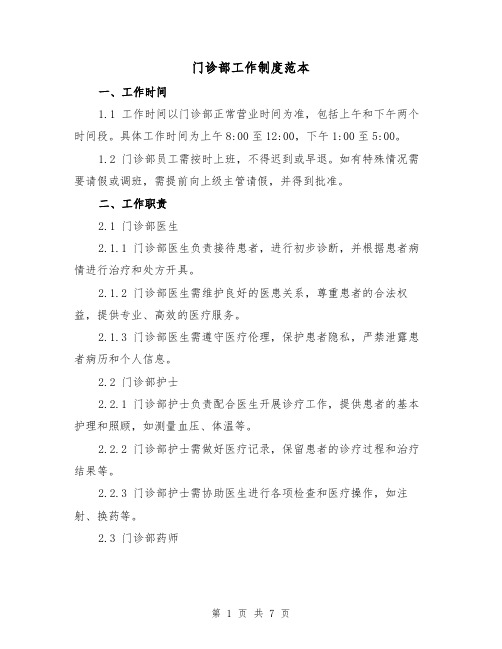 门诊部工作制度范本

一、工作时间

1.1 工作时间以门诊部正常营业时间为准，包括上午和下午两个时间段。具体工作时间为上午 8:00 至 12:00，下午 1:00 至 5:00。

1.2 门诊部员工需按时上班，不得迟到或早退。如有特殊情况需要请假或调班，需提前向上级主管请假，并得到批准。

二、工作职责

2.1 门诊部医生

2.1.1 门诊部医生负责接待患者，进行初步诊断，并根据患者病情进行治疗和处方开具。

2.1.2 门诊部医生需维护良好的医患关系，尊重患者的合法权益，提供专业、高效的医疗服务。

2.1.3 门诊部医生需遵守医疗伦理，保护患者隐私，严禁泄露患者病历和个人信息。

2.2 门诊部护士

2.2.1 门诊部护士负责配合医生开展诊疗工作，提供患者的基本护理和照顾，如测量血压、体温等。

2.2.2 门诊部护士需做好医疗记录，保留患者的诊疗过程和治疗结果等。

2.2.3 门诊部护士需协助医生进行各项检查和医疗操作，如注射、换药等。

2.3 门诊部药师

第 1 页 共 7 页